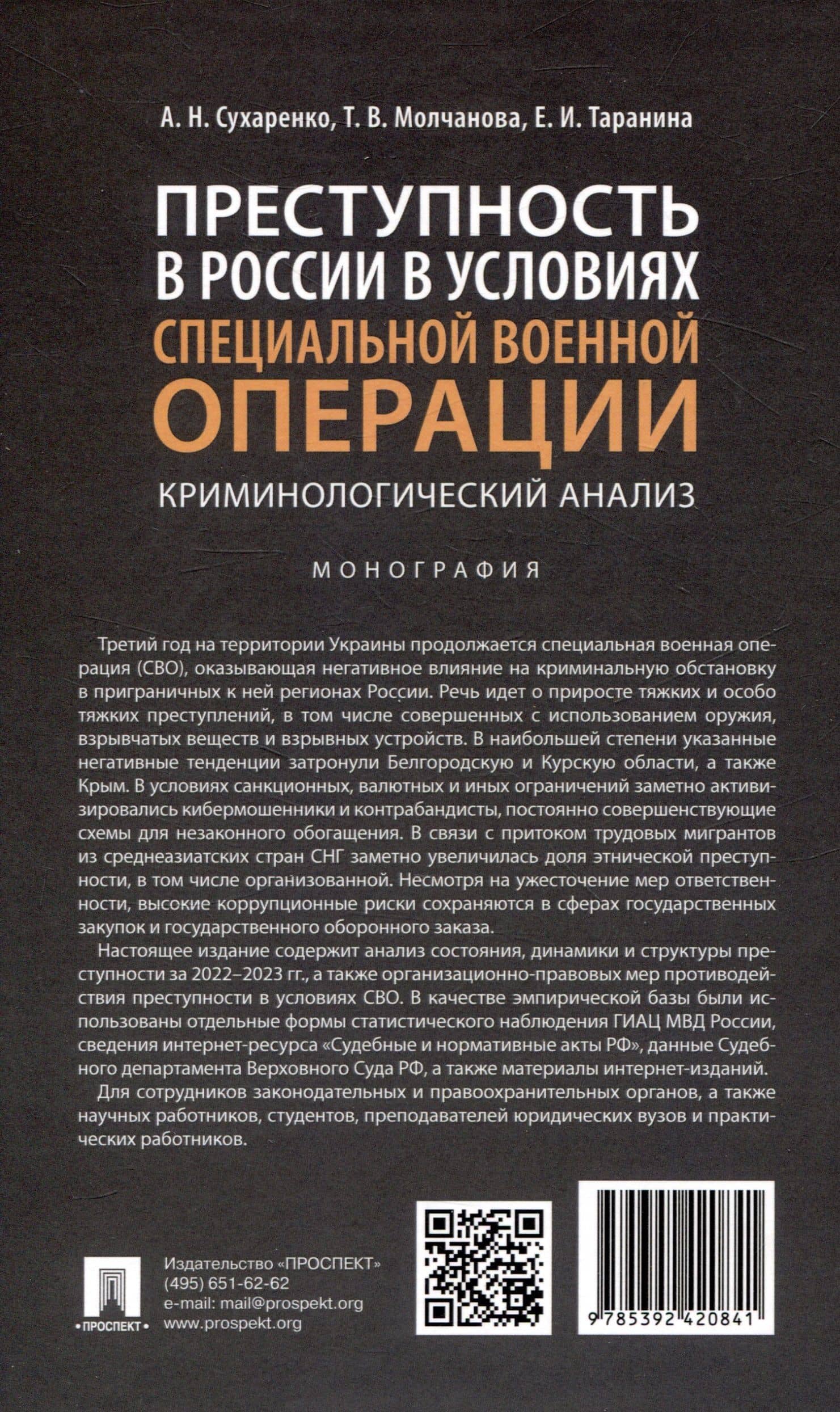 А. Н. Сухаренко, Т. В. Молчанова, Е. И. Таранина

ПРЕСТУПНОСТЬ В РОССИИ В УСЛОВИЯХ СПЕЦИАЛЬНОЙ ВОЕННОЙ ОПЕРАЦИИ

КРИМИНОЛОГИЧЕСКИЙ АНАЛИЗ

МОНОГРАФИЯ

Третий год на территории Украины продолжается специальная военная операция (СВО), оказывающая негативное влияние на криминальную обстановку в приграничных к ней регионах России. Речь идет о приросте тяжких и особо тяжких преступлений, в том числе совершенных с использованием оружия, взрывчатых веществ и взрывных устройств. В наибольшей степени указанные негативные тенденции затронули Белгородскую и Курскую области, а также Крым. В условиях санкционных, валютных и иных ограничений заметно активизировались кибермошенники и контрабандисты, постоянно совершенствующие схемы для незаконного обогащения. В связи с притоком трудовых мигрантов из среднеазиатских стран СНГ заметно увеличилась доля этнической преступности, в том числе организованной. Несмотря на ужесточение мер ответственности, высокие коррупционные риски сохраняются в сферах государственных закупок и государственного оборонного заказа.

Настоящее издание содержит анализ состояния, динамики и структуры преступности за 2022–2023 гг., а также организационно-правовых мер противодействия преступности в условиях СВО. В качестве эмпирической базы были использованы отдельные формы статистического наблюдения ГИАЦ МВД России, сведения интернет-ресурса «Судебные и нормативные акты РФ», данные Судебного департамента Верховного Суда РФ, а также материалы интернет-изданий.

Для сотрудников законодательных и правоохранительных органов, а также научных работников, студентов, преподавателей юридических вузов и практических работников.

•ПРОСПЕКТ•

Издательство «ПРОСПЕКТ»
(495) 651-62-62
e-mail: mail@prospekt.org
www.prospekt.org

9 785392 420841